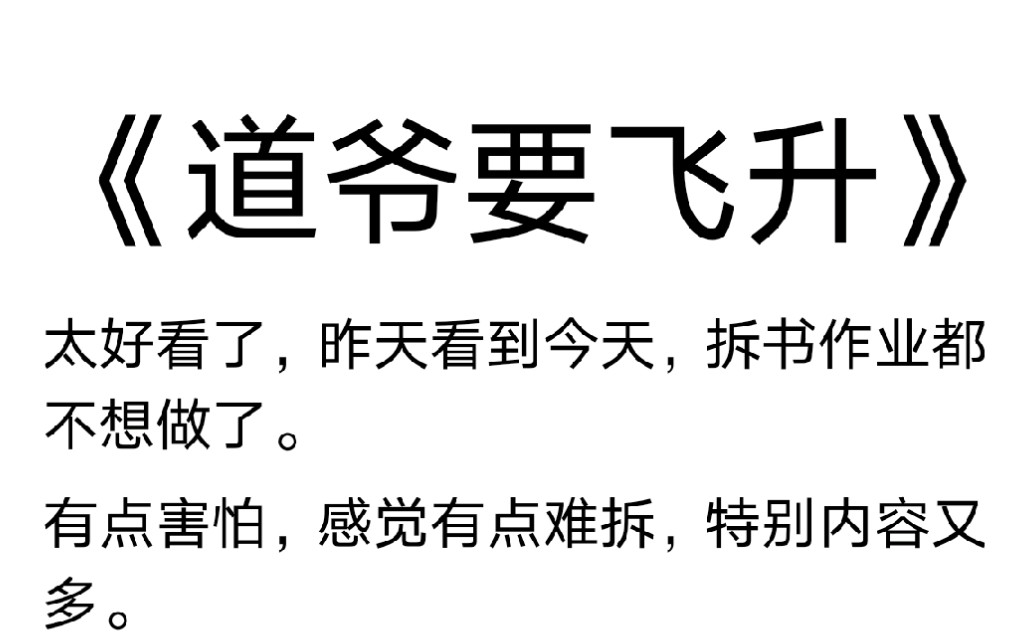 《道爷要飞升》

太好看了，昨天看到今天，拆书作业都不想做了。

有点害怕，感觉有点难拆，特别内容又多。